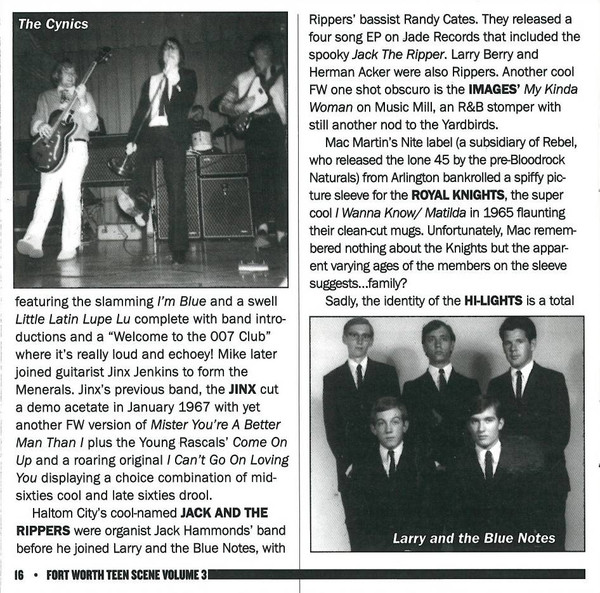 The Cynics

featuring the slamming I'm Blue and a swell Little Latin Lupe Lu complete with band introductions and a "Welcome to the 007 Club" where it's really loud and echoey! Mike later joined guitarist Jinx Jenkins to form the Menerals. Jinx's previous band, the JINX cut a demo acetate in January 1967 with yet another FW version of Mister You're A Better Man Than I plus the Young Rascals' Come On Up and a roaring original I Can't Go On Loving You displaying a choice combination of mid-sixties cool and late sixties drool.

Haltom City's cool-named JACK AND THE RIPPERS were organist Jack Hammonds' band before he joined Larry and the Blue Notes, with Rippers' bassist Randy Cates. They released a four song EP on Jade Records that included the spooky Jack The Ripper. Larry Berry and Herman Acker were also Rippers. Another cool FW one shot obscuro is the IMAGES' My Kinda Woman on Music Mill, an R&B stomper with still another nod to the Yardbirds.

Mac Martin's Nite label (a subsidiary of Rebel, who released the lone 45 by the pre-Bloodrock Naturals) from Arlington bankrolled a spiffy picture sleeve for the ROYAL KNIGHTS, the super cool I Wanna Know/ Matilda in 1965 flaunting their clean-cut mugs. Unfortunately, Mac remembered nothing about the Knights but the apparent varying ages of the members on the sleeve suggests...family?

Sadly, the identity of the HI-LIGHTS is a total

Larry and the Blue Notes

16 • FORT WORTH TEEN SCENE VOLUME 3